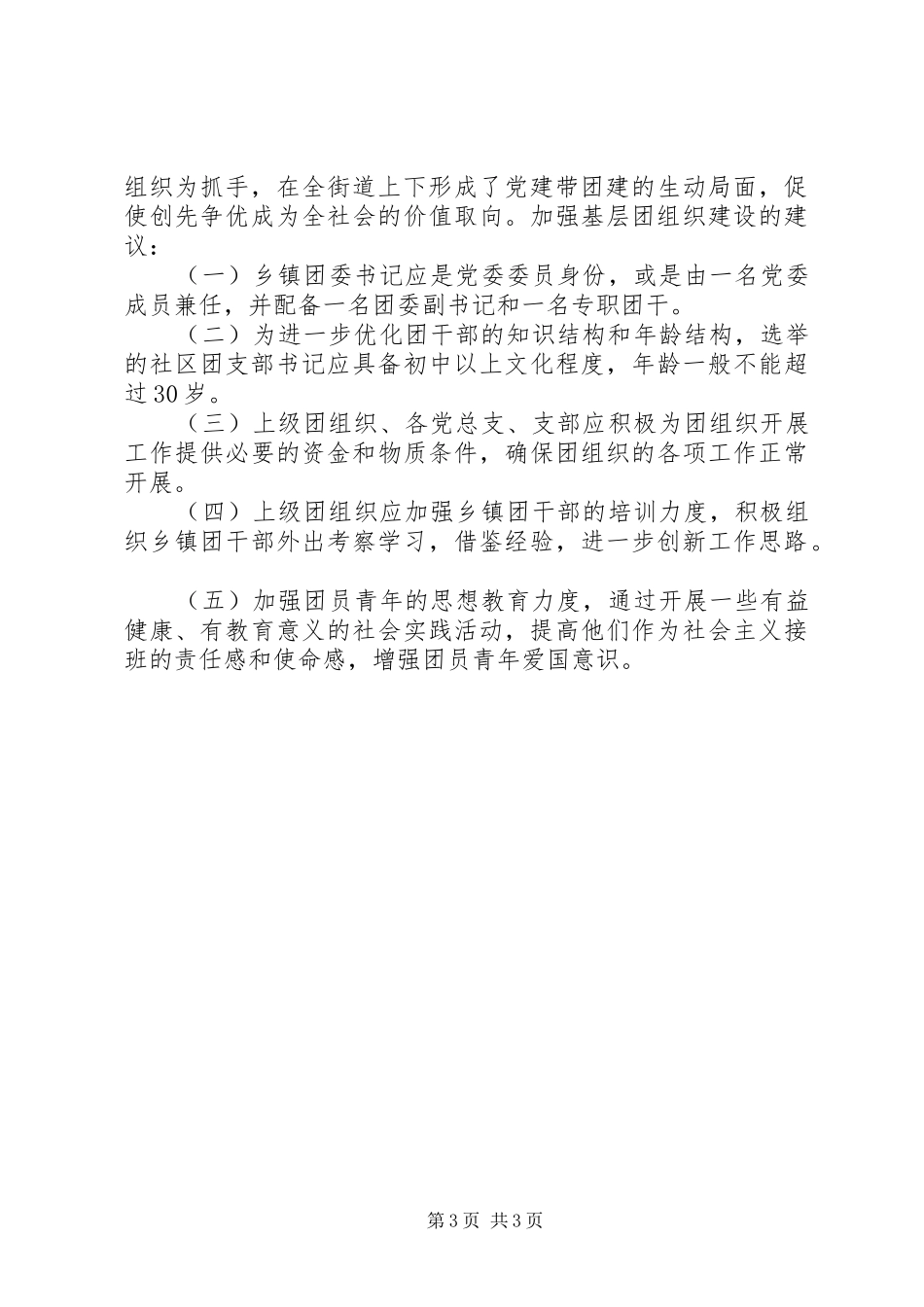 组织为抓手，在全街道上下形成了党建带团建的生动局面，促使创先争优成为全社会的价值取向。加强基层团组织建设的建议：

（一）乡镇团委书记应是党委委员身份，或是由一名党委成员兼任，并配备一名团委副书记和一名专职团干。

（二）为进一步优化团干部的知识结构和年龄结构，选举的社区团支部书记应具备初中以上文化程度，年龄一般不能超过30岁。

（三）上级团组织、各党总支、支部应积极为团组织开展工作提供必要的资金和物质条件，确保团组织的各项工作正常开展。

（四）上级团组织应加强乡镇团干部的培训力度，积极组织乡镇团干部外出考察学习，借鉴经验，进一步创新工作思路。

（五）加强团员青年的思想教育力度，通过开展一些有益健康、有教育意义的社会实践活动，提高他们作为社会主义接班的责任感和使命感，增强团员青年爱国意识。

第3页 共3页